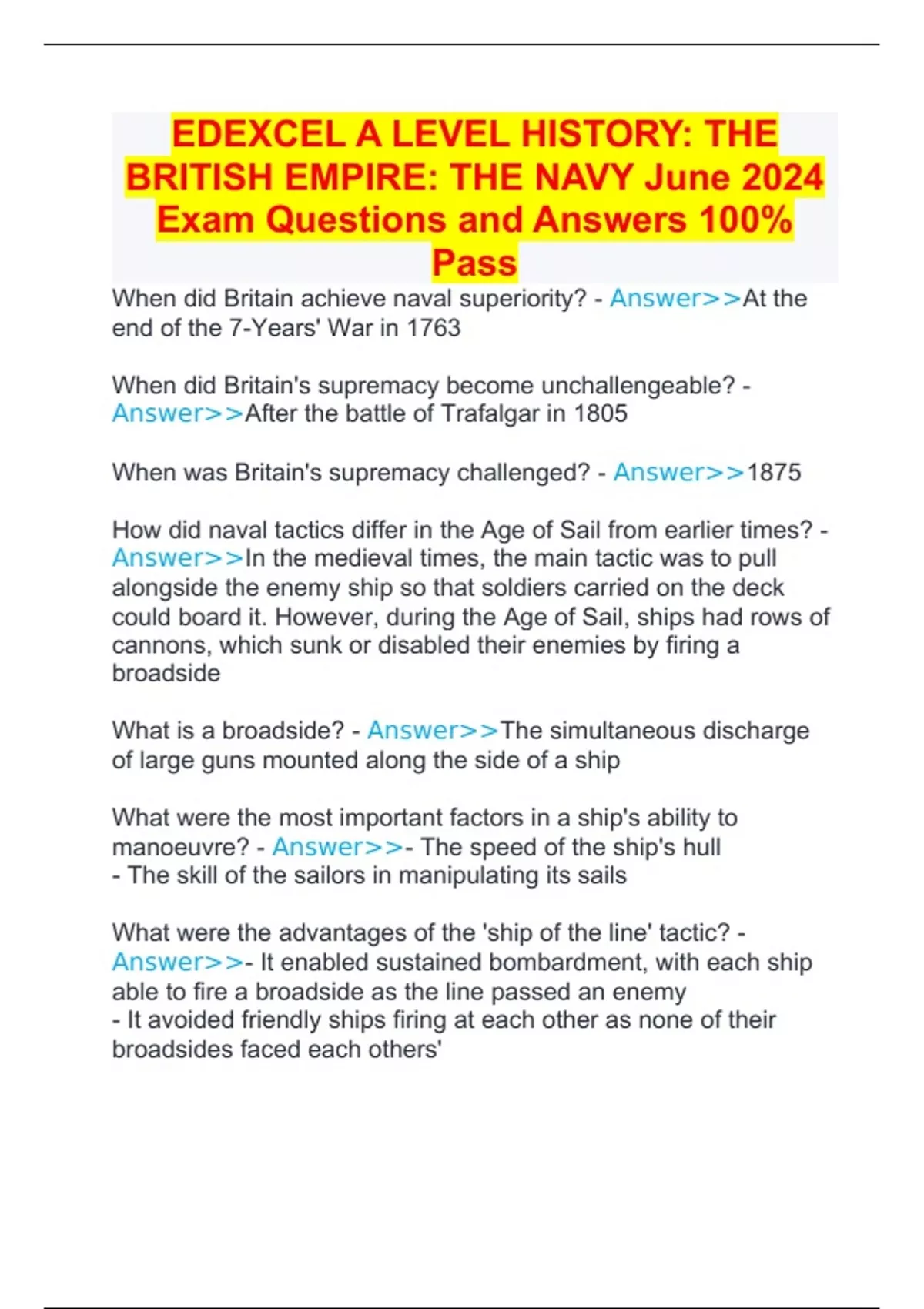 EDEXCEL A LEVEL HISTORY: THE BRITISH EMPIRE: THE NAVY June 2024 Exam Questions and Answers 100% Pass

When did Britain achieve naval superiority? - Answer>>At the end of the 7-Years' War in 1763

When did Britain's supremacy become unchallengeable? - Answer>>After the battle of Trafalgar in 1805

When was Britain's supremacy challenged? - Answer>>1875

How did naval tactics differ in the Age of Sail from earlier times? - Answer>>In the medieval times, the main tactic was to pull alongside the enemy ship so that soldiers carried on the deck could board it. However, during the Age of Sail, ships had rows of cannons, which sunk or disabled their enemies by firing a broadside

What is a broadside? - Answer>>The simultaneous discharge of large guns mounted along the side of a ship

What were the most important factors in a ship's ability to manoeuvre? - Answer>>- The speed of the ship's hull
- The skill of the sailors in manipulating its sails

What were the advantages of the 'ship of the line' tactic? - Answer>>- It enabled sustained bombardment, with each ship able to fire a broadside as the line passed an enemy
- It avoided friendly ships firing at each other as none of their broadsides faced each others'